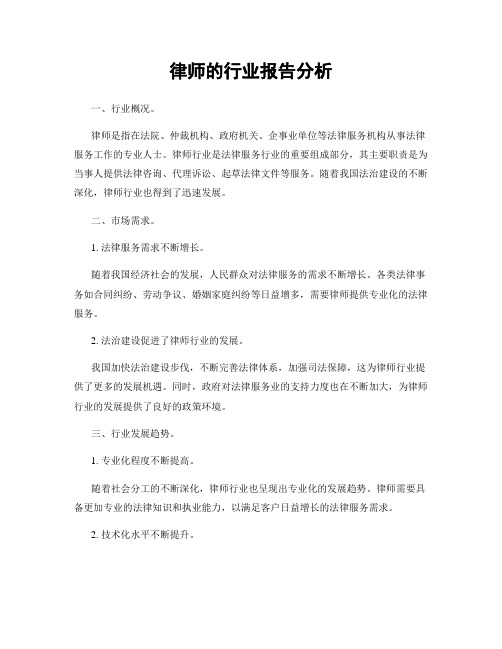 律师的行业报告分析

一、行业概况。

律师是指在法院、仲裁机构、政府机关、企事业单位等法律服务机构从事法律服务工作的专业人士。律师行业是法律服务行业的重要组成部分，其主要职责是为当事人提供法律咨询、代理诉讼、起草法律文件等服务。随着我国法治建设的不断深化，律师行业也得到了迅速发展。

二、市场需求。

1. 法律服务需求不断增长。

随着我国经济社会的发展，人民群众对法律服务的需求不断增长。各类法律事务如合同纠纷、劳动争议、婚姻家庭纠纷等日益增多，需要律师提供专业化的法律服务。

2. 法治建设促进了律师行业的发展。

我国加快法治建设步伐，不断完善法律体系，加强司法保障，这为律师行业提供了更多的发展机遇。同时，政府对法律服务业的支持力度也在不断加大，为律师行业的发展提供了良好的政策环境。

三、行业发展趋势。

1. 专业化程度不断提高。

随着社会分工的不断深化，律师行业也呈现出专业化的发展趋势。律师需要具备更加专业的法律知识和执业能力，以满足客户日益增长的法律服务需求。

2. 技术化水平不断提升。